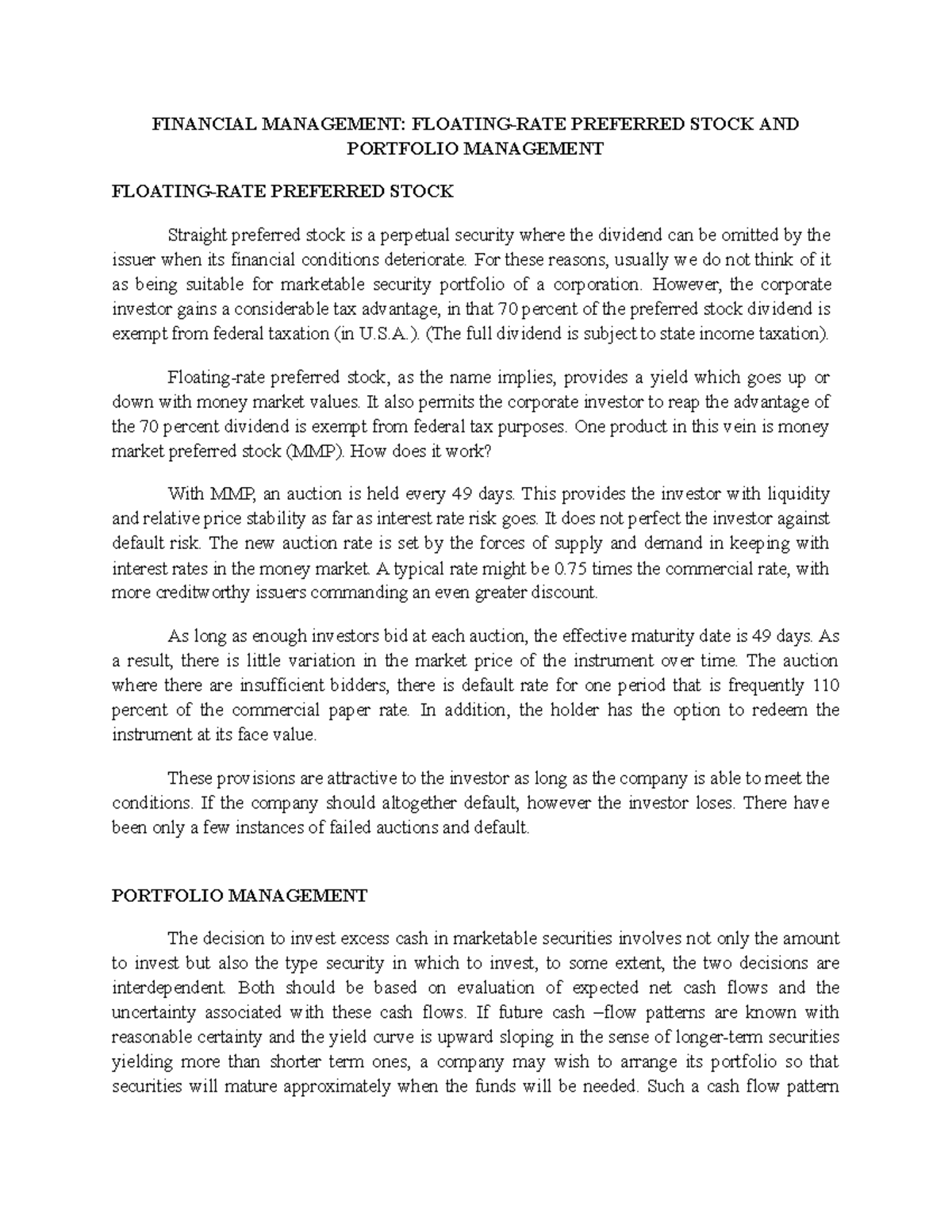 FINANCIAL MANAGEMENT: FLOATING-RATE PREFERRED STOCK AND PORTFOLIO MANAGEMENT

FLOATING-RATE PREFERRED STOCK

Straight preferred stock is a perpetual security where the dividend can be omitted by the issuer when its financial conditions deteriorate. For these reasons, usually we do not think of it as being suitable for marketable security portfolio of a corporation. However, the corporate investor gains a considerable tax advantage, in that 70 percent of the preferred stock dividend is exempt from federal taxation (in U.S.A.). (The full dividend is subject to state income taxation).

Floating-rate preferred stock, as the name implies, provides a yield which goes up or down with money market values. It also permits the corporate investor to reap the advantage of the 70 percent dividend is exempt from federal tax purposes. One product in this vein is money market preferred stock (MMP). How does it work?

With MMP, an auction is held every 49 days. This provides the investor with liquidity and relative price stability as far as interest rate risk goes. It does not perfect the investor against default risk. The new auction rate is set by the forces of supply and demand in keeping with interest rates in the money market. A typical rate might be 0.75 times the commercial rate, with more creditworthy issuers commanding an even greater discount.

As long as enough investors bid at each auction, the effective maturity date is 49 days. As a result, there is little variation in the market price of the instrument over time. The auction where there are insufficient bidders, there is default rate for one period that is frequently 110 percent of the commercial paper rate. In addition, the holder has the option to redeem the instrument at its face value.

These provisions are attractive to the investor as long as the company is able to meet the conditions. If the company should altogether default, however the investor loses. There have been only a few instances of failed auctions and default.

PORTFOLIO MANAGEMENT

The decision to invest excess cash in marketable securities involves not only the amount to invest but also the type security in which to invest, to some extent, the two decisions are interdependent. Both should be based on evaluation of expected net cash flows and the uncertainty associated with these cash flows. If future cash –flow patterns are known with reasonable certainty and the yield curve is upward sloping in the sense of longer-term securities yielding more than shorter term ones, a company may wish to arrange its portfolio so that securities will mature approximately when the funds will be needed. Such a cash flow pattern